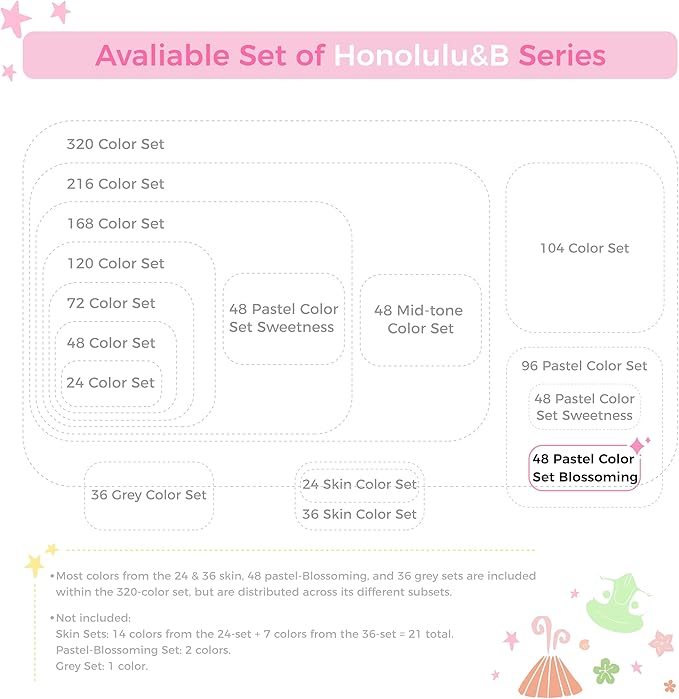 Avaliable Set of Honolulu&B Series

320 Color Set

216 Color Set

168 Color Set

120 Color Set

72 Color Set

48 Color Set

24 Color Set

48 Pastel Color Set Sweetness

48 Mid-tone Color Set

104 Color Set

96 Pastel Color Set

48 Pastel Color Set Sweetness

48 Pastel Color Set Blossoming

36 Grey Color Set

24 Skin Color Set

36 Skin Color Set

•Most colors from the 24 & 36 skin, 48 pastel-Blossoming, and 36 grey sets are included within the 320-color set, but are distributed across its different subsets.

•Not included:
Skin Sets: 14 colors from the 24-set + 7 colors from the 36-set = 21 total.
Pastel-Blossoming Set: 2 colors.
Grey Set: 1 color.